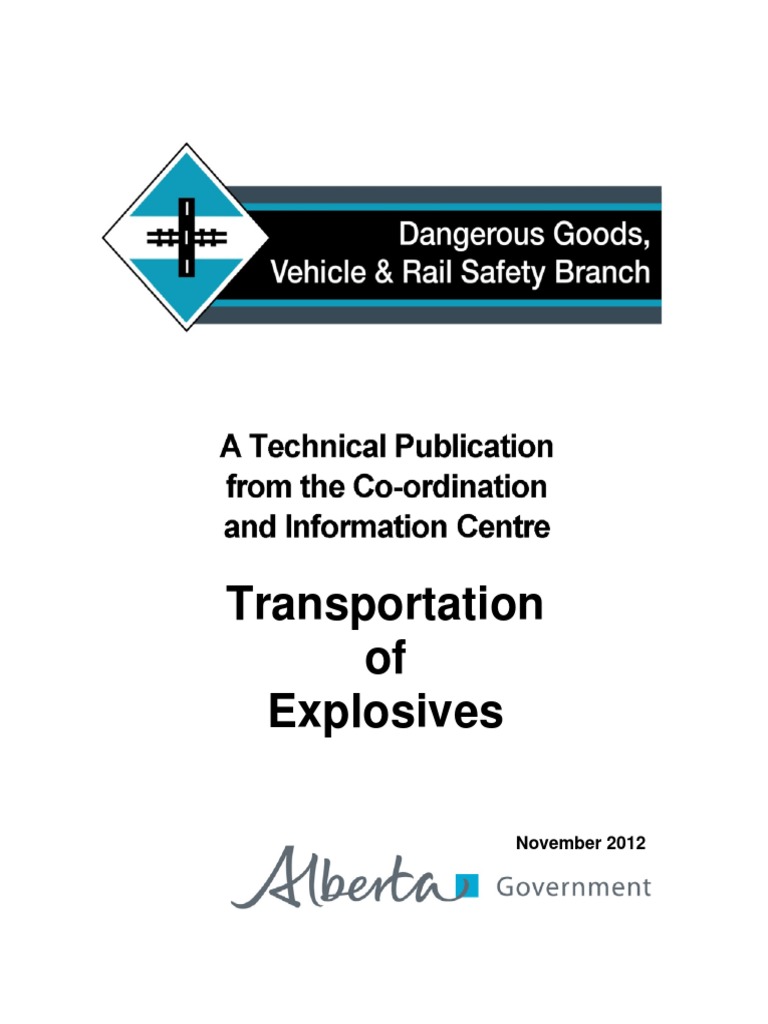 Dangerous Goods, Vehicle & Rail Safety Branch

A Technical Publication from the Co-ordination and Information Centre

Transportation of Explosives

November 2012

Alberta Government